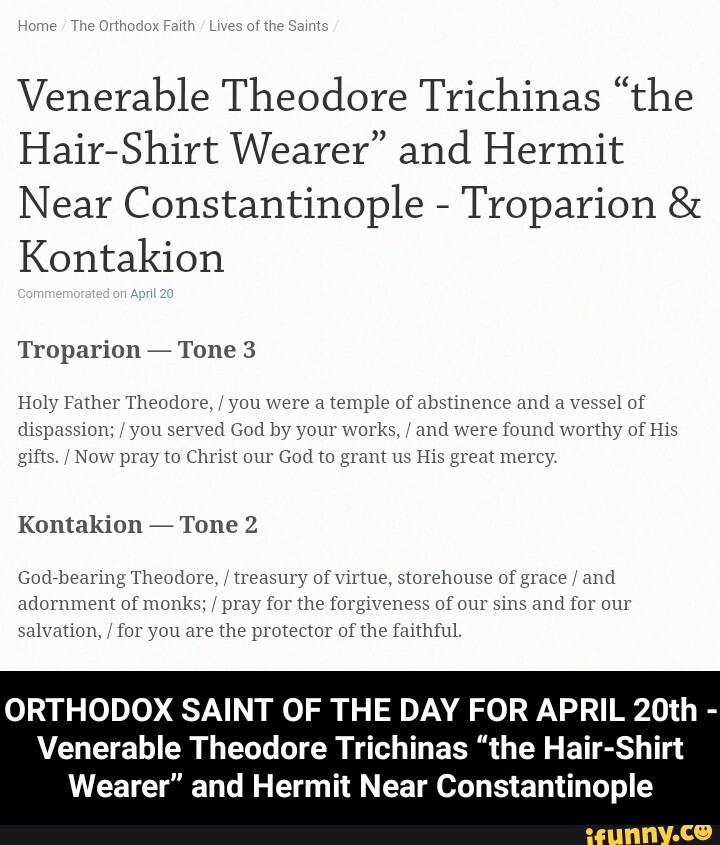 Home / The Orthodox Faith / Lives of the Saints /

Venerable Theodore Trichinas “the Hair-Shirt Wearer” and Hermit Near Constantinople - Troparion & Kontakion

Commemorated on April 20

Troparion — Tone 3

Holy Father Theodore, / you were a temple of abstinence and a vessel of dispassion; / you served God by your works, / and were found worthy of His gifts. / Now pray to Christ our God to grant us His great mercy.

Kontakion — Tone 2

God-bearing Theodore, / treasury of virtue, storehouse of grace / and adornment of monks; / pray for the forgiveness of our sins and for our salvation, / for you are the protector of the faithful.

ORTHODOX SAINT OF THE DAY FOR APRIL 20th - Venerable Theodore Trichinas “the Hair-Shirt Wearer” and Hermit Near Constantinople

ifunny.co